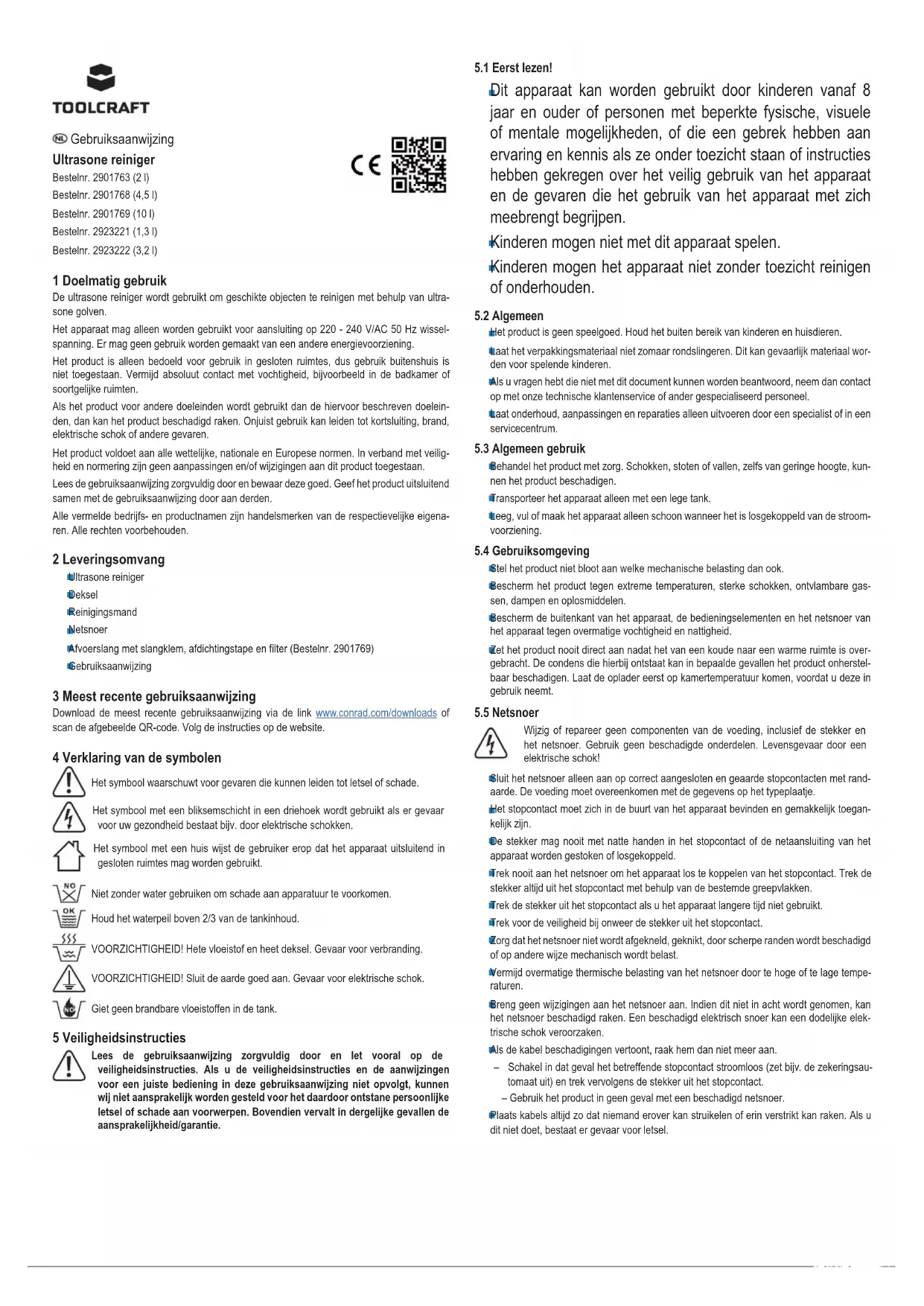 TOOLCRAFT

NL Gebruiksaanwijzing
Ultrasone reiniger
Bestelnr. 2901763 (2 l)
Bestelnr. 2901768 (4,5 l)
Bestelnr. 2901769 (10 l)
Bestelnr. 2923221 (1,3 l)
Bestelnr. 2923222 (3,2 l)

CE

1 Doelmatig gebruik
De ultrasone reiniger wordt gebruikt om geschikte objecten te reinigen met behulp van ultrasone golven.

Het apparaat mag alleen worden gebruikt voor aansluiting op 220 - 240 V/AC 50 Hz wisselspanning. Er mag geen gebruik worden gemaakt van een andere energievoorziening.

Het product is alleen bedoeld voor gebruik in gesloten ruimtes, dus gebruik buitenshuis is niet toegestaan. Vermijd absoluut contact met vochtigheid, bijvoorbeeld in de badkamer of soortgelijke ruimten.

Als het product voor andere doeleinden wordt gebruikt dan de hiervoor beschreven doeleinden, dan kan het product beschadigd raken. Onjuist gebruik kan leiden tot kortsluiting, brand, elektrische schok of andere gevaren.

Het product voldoet aan alle wettelijke, nationale en Europese normen. In verband met veiligheid en normering zijn geen aanpassingen en/of wijzigingen aan dit product toegestaan.

Lees de gebruiksaanwijzing zorgvuldig door en bewaar deze goed. Geef het product uitsluitend samen met de gebruiksaanwijzing door aan derden.

Alle vermelde bedrijfs- en productnamen zijn handelsmerken van de respectievelijke eigenaren. Alle rechten voorbehouden.

2 Leveringsomvang
Ultrasone reiniger
Deksel
Reinigingsmand
Netsnoer
Afvoerslang met slangklem, afdichtingstape en filter (Bestelnr. 2901769)
Gebruiksaanwijzing

3 Meest recente gebruiksaanwijzing
Download de meest recente gebruiksaanwijzing via de link www.conrad.com/downloads of scan de afgebeelde QR-code. Volg de instructies op de website.

4 Verklaring van de symbolen
Het symbool waarschuwt voor gevaren die kunnen leiden tot letsel of schade.
Het symbool met een bliksemschicht in een driehoek wordt gebruikt als er gevaar voor uw gezondheid bestaat bijv. door elektrische schokken.
Het symbool met een huis wijst de gebruiker erop dat het apparaat uitsluitend in gesloten ruimtes mag worden gebruikt.
NO Niet zonder water gebruiken om schade aan apparatuur te voorkomen.
OK Houd het waterpeil boven 2/3 van de tankinhoud.
VOORZICHTIGHEID! Hete vloeistof en heet deksel. Gevaar voor verbranding.
VOORZICHTIGHEID! Sluit de aarde goed aan. Gevaar voor elektrische schok.
NO Giet geen brandbare vloeistoffen in de tank.

5 Veiligheidsinstructies
Lees de gebruiksaanwijzing zorgvuldig door en let vooral op de veiligheidsinstructies. Als u de veiligheidsinstructies en de aanwijzingen voor een juiste bediening in deze gebruiksaanwijzing niet opvolgt, kunnen wij niet aansprakelijk worden gesteld voor het daardoor ontstane persoonlijke letsel of schade aan voorwerpen. Bovendien vervalt in dergelijke gevallen de aansprakelijkheid/garantie.

5.1 Eerst lezen!
Dit apparaat kan worden gebruikt door kinderen vanaf 8 jaar en ouder of personen met beperkte fysische, visuele of mentale mogelijkheden, of die een gebrek hebben aan ervaring en kennis als ze onder toezicht staan of instructies hebben gekregen over het veilig gebruik van het apparaat en de gevaren die het gebruik van het apparaat met zich meebrengt begrijpen.
Kinderen mogen niet met dit apparaat spelen.
Kinderen mogen het apparaat niet zonder toezicht reinigen of onderhouden.

5.2 Algemeen
Het product is geen speelgoed. Houd het buiten bereik van kinderen en huisdieren.
Laat het verpakkingsmateriaal niet zomaar rondslingeren. Dit kan gevaarlijk materiaal worden voor spelende kinderen.
Als u vragen hebt die niet met dit document kunnen worden beantwoord, neem dan contact op met onze technische klantenservice of ander gespecialiseerd personeel.
Laat onderhoud, aanpassingen en reparaties alleen uitvoeren door een specialist of in een servicecentrum.

5.3 Algemeen gebruik
Behandel het product met zorg. Schokken, stoten of vallen, zelfs van geringe hoogte, kunnen het product beschadigen.
Transporteer het apparaat alleen met een lege tank.
Leeg, vul of maak het apparaat alleen schoon wanneer het is losgekoppeld van de stroomvoorziening.

5.4 Gebruiksomgeving
Stel het product niet bloot aan welke mechanische belasting dan ook.
Bescherm het product tegen extreme temperaturen, sterke schokken, ontvlambare gassen, dampen en oplosmiddelen.
Bescherm de buitenkant van het apparaat, de bedieningselementen en het netsnoer van het apparaat tegen overmatige vochtigheid en nattigheid.
Zet het product nooit direct aan nadat het van een koude naar een warme ruimte is overgebracht. De condens die hierbij ontstaat kan in bepaalde gevallen het product onherstelbaar beschadigen. Laat de oplader eerst op kamertemperatuur komen, voordat u deze in gebruik neemt.

5.5 Netsnoer
Wijzig of repareer geen componenten van de voeding, inclusief de stekker en het netsnoer. Gebruik geen beschadigde onderdelen. Levensgevaar door een elektrische schok!
Sluit het netsnoer alleen aan op correct aangesloten en geaarde stopcontacten met randaarde. De voeding moet overeenkomen met de gegevens op het typeplaatje.
Het stopcontact moet zich in de buurt van het apparaat bevinden en gemakkelijk toegankelijk zijn.
De stekker mag nooit met natte handen in het stopcontact of de netaansluiting van het apparaat worden gestoken of losgekoppeld.
Trek nooit aan het netsnoer om het apparaat los te koppelen van het stopcontact. Trek de stekker altijd uit het stopcontact met behulp van de bestemde greepvlakken.
Trek de stekker uit het stopcontact als u het apparaat langere tijd niet gebruikt.
Trek voor de veiligheid bij onweer de stekker uit het stopcontact.
Zorg dat het netsnoer niet wordt afgekneld, geknikt, door scherpe randen wordt beschadigd of op andere wijze mechanisch wordt belast.
Vermijd overmatige thermische belasting van het netsnoer door te hoge of te lage temperaturen.
Breng geen wijzigingen aan het netsnoer aan. Indien dit niet in acht wordt genomen, kan het netsnoer beschadigd raken. Een beschadigd elektrisch snoer kan een dodelijke elektrische schok veroorzaken.
Als de kabel beschadigingen vertoont, raak hem dan niet meer aan.
– Schakel in dat geval het betreffende stopcontact stroomloos (zet bijv. de zekeringsautomaat uit) en trek vervolgens de stekker uit het stopcontact.
– Gebruik het product in geen geval met een beschadigd netsnoer.
Plaats kabels altijd zo dat niemand erover kan struikelen of erin verstrikt kan raken. Als u dit niet doet, bestaat er gevaar voor letsel.